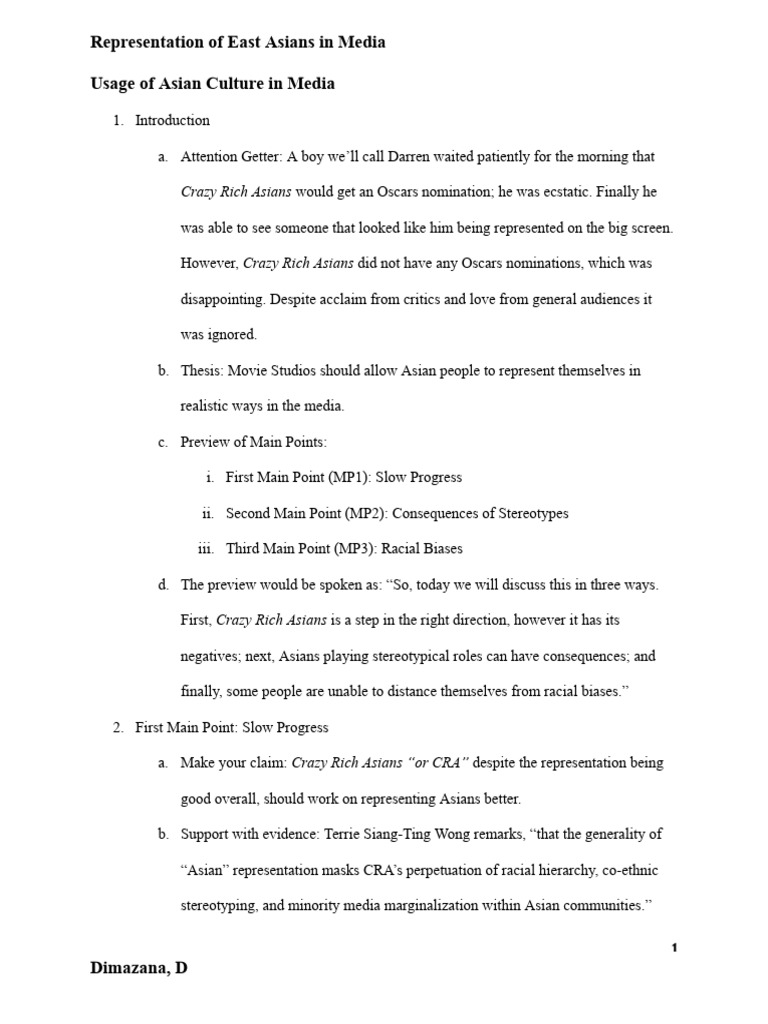 Representation of East Asians in Media

Usage of Asian Culture in Media

1. Introduction

a. Attention Getter: A boy we'll call Darren waited patiently for the morning that Crazy Rich Asians would get an Oscars nomination; he was ecstatic. Finally he was able to see someone that looked like him being represented on the big screen. However, Crazy Rich Asians did not have any Oscars nominations, which was disappointing. Despite acclaim from critics and love from general audiences it was ignored.

b. Thesis: Movie Studios should allow Asian people to represent themselves in realistic ways in the media.

c. Preview of Main Points:

i. First Main Point (MP1): Slow Progress

ii. Second Main Point (MP2): Consequences of Stereotypes

iii. Third Main Point (MP3): Racial Biases

d. The preview would be spoken as: "So, today we will discuss this in three ways. First, Crazy Rich Asians is a step in the right direction, however it has its negatives; next, Asians playing stereotypical roles can have consequences; and finally, some people are unable to distance themselves from racial biases."

2. First Main Point: Slow Progress

a. Make your claim: Crazy Rich Asians "or CRA" despite the representation being good overall, should work on representing Asians better.

b. Support with evidence: Terrie Siang-Ting Wong remarks, "that the generality of "Asian" representation masks CRA's perpetuation of racial hierarchy, co-ethnic stereotyping, and minority media marginalization within Asian communities."

1

Dimazana, D